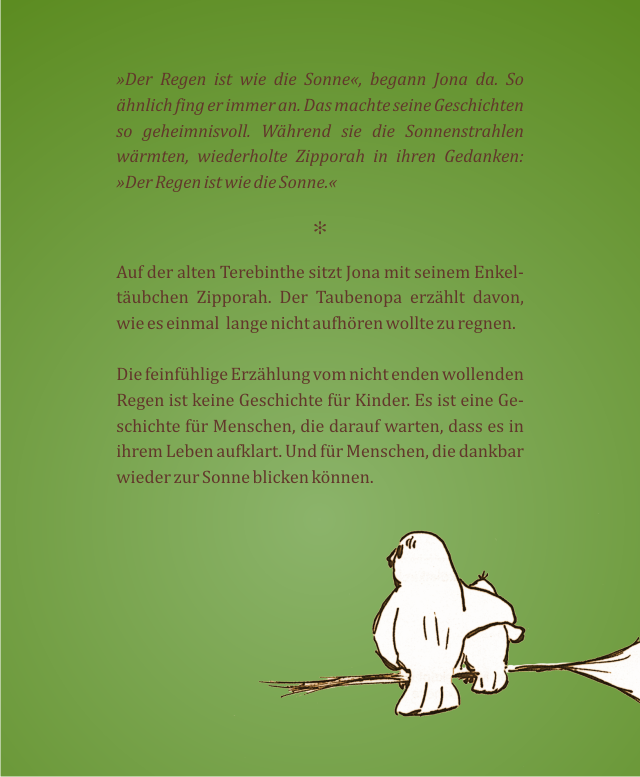 »Der Regen ist wie die Sonne«, begann Jona da. So ähnlich fing er immer an. Das machte seine Geschichten so geheimnisvoll. Während sie die Sonnenstrahlen wärmten, wiederholte Zipporah in ihren Gedanken: »Der Regen ist wie die Sonne.«

*

Auf der alten Terebinthe sitzt Jona mit seinem Enkeltäubchen Zipporah. Der Taubenopa erzählt davon, wie es einmal lange nicht aufhören wollte zu regnen.

Die feinfühlige Erzählung vom nicht enden wollenden Regen ist keine Geschichte für Kinder. Es ist eine Geschichte für Menschen, die darauf warten, dass es in ihrem Leben aufklart. Und für Menschen, die dankbar wieder zur Sonne blicken können.